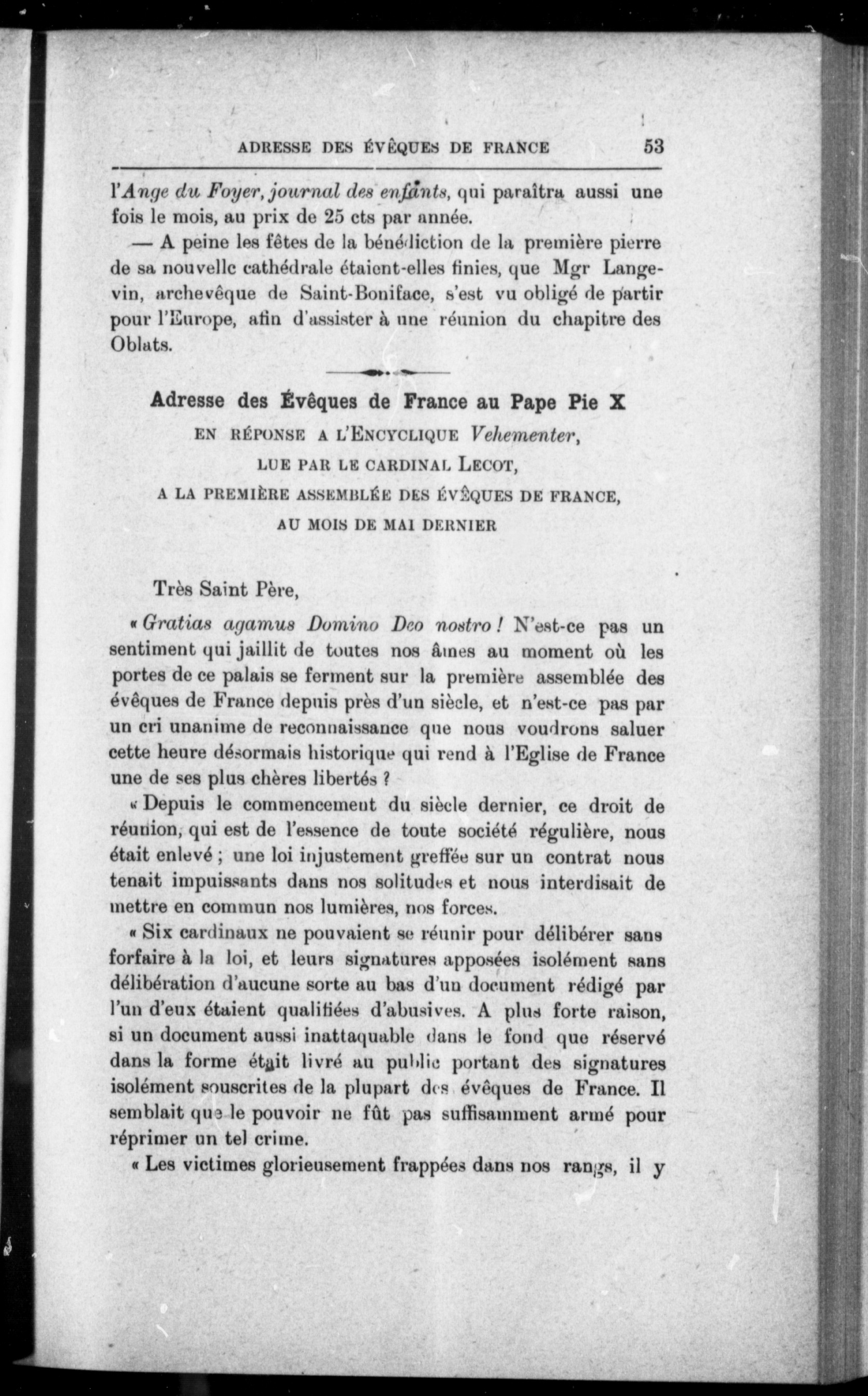 ADRESSE DES ÉVÊQUES DE FRANCE 53

l'Ange du Foyer, journal des enfants, qui paraîtra aussi une fois le mois, au prix de 25 cts par année.

— A peine les fêtes de la bénédiction de la première pierre de sa nouvelle cathédrale étaient-elles finies, que Mgr Langevin, archevêque de Saint-Boniface, s'est vu obligé de partir pour l'Europe, afin d'assister à une réunion du chapitre des Oblats.

Adresse des Évêques de France au Pape Pie X
EN RÉPONSE A L'ENCYCLIQUE Vehementer,
LUE PAR LE CARDINAL LECOT,
A LA PREMIÈRE ASSEMBLÉE DES ÉVÊQUES DE FRANCE,
AU MOIS DE MAI DERNIER

Très Saint Père,

« Gratias agamus Domino Deo nostro ! N'est-ce pas un sentiment qui jaillit de toutes nos âmes au moment où les portes de ce palais se ferment sur la première assemblée des évêques de France depuis près d'un siècle, et n'est-ce pas par un cri unanime de reconnaissance que nous voudrons saluer cette heure désormais historique qui rend à l'Eglise de France une de ses plus chères libertés ?

« Depuis le commencement du siècle dernier, ce droit de réunion, qui est de l'essence de toute société régulière, nous était enlevé ; une loi injustement greffée sur un contrat nous tenait impuissants dans nos solitudes et nous interdisait de mettre en commun nos lumières, nos forces.

« Six cardinaux ne pouvaient se réunir pour délibérer sans forfaire à la loi, et leurs signatures apposées isolément sans délibération d'aucune sorte au bas d'un document rédigé par l'un d'eux étaient qualifiées d'abusives. A plus forte raison, si un document aussi inattaquable dans le fond que réservé dans la forme était livré au public portant des signatures isolément souscrites de la plupart des évêques de France. Il semblait que le pouvoir ne fût pas suffisamment armé pour réprimer un tel crime.

« Les victimes glorieusement frappées dans nos rangs, il y